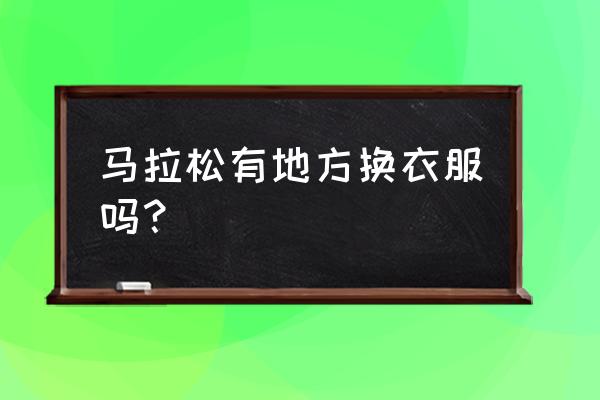 马拉松有地方换衣服吗？